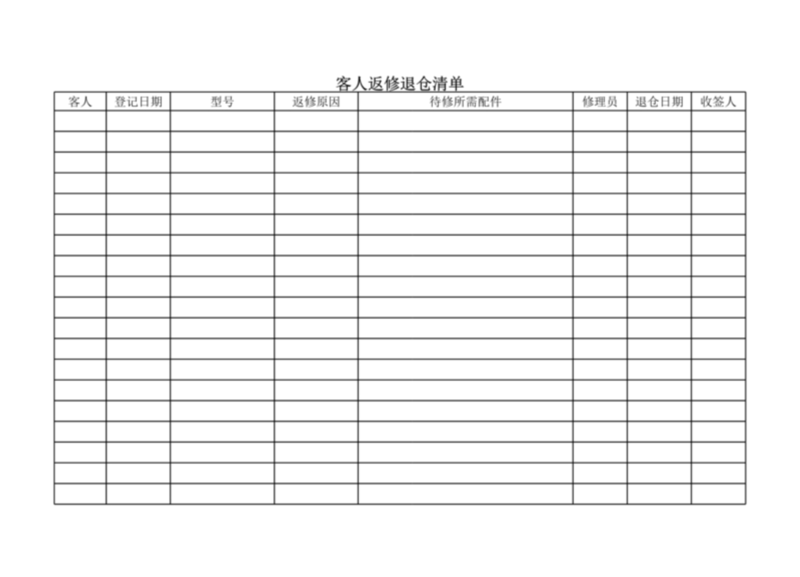 客人返修退仓清单

| 客人 | 登记日期 | 型号 | 返修原因 | 待修所需配件 | 修理员 | 退仓日期 | 收签人 |
|---|---|---|---|---|---|---|---|
| | | | | | | | |
| | | | | | | | |
| | | | | | | | |
| | | | | | | | |
| | | | | | | | |
| | | | | | | | |
| | | | | | | | |
| | | | | | | | |
| | | | | | | | |
| | | | | | | | |
| | | | | | | | |
| | | | | | | | |
| | | | | | | | |
| | | | | | | | |
| | | | | | | | |
| | | | | | | | |
| | | | | | | | |
| | | | | | | | |
| | | | | | | | |